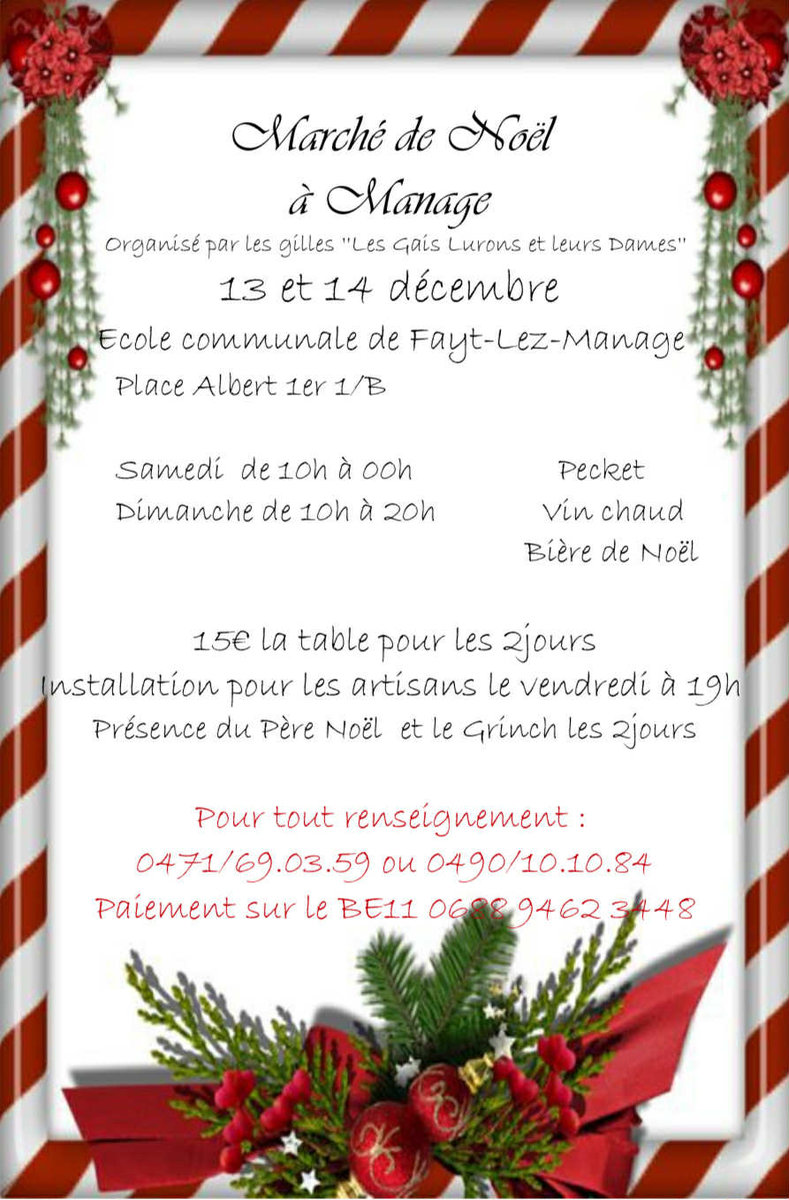 Marché de Noël
à Manage

Organisé par les gilles "Les Gais Lurons et leurs Dames"

13 et 14 décembre

Ecole communale de Fayt-Lez-Manage
Place Albert 1er 1/B

Samedi de 10h à 00h
Dimanche de 10h à 20h

Pecket
Vin chaud
Bière de Noël

15€ la table pour les 2jours
Installation pour les artisans le vendredi à 19h
Présence du Père Noël et le Grinch les 2jours

Pour tout renseignement :
0471/69.03.59 ou 0490/10.10.84
Paiement sur le BE11 0688 9462 3448